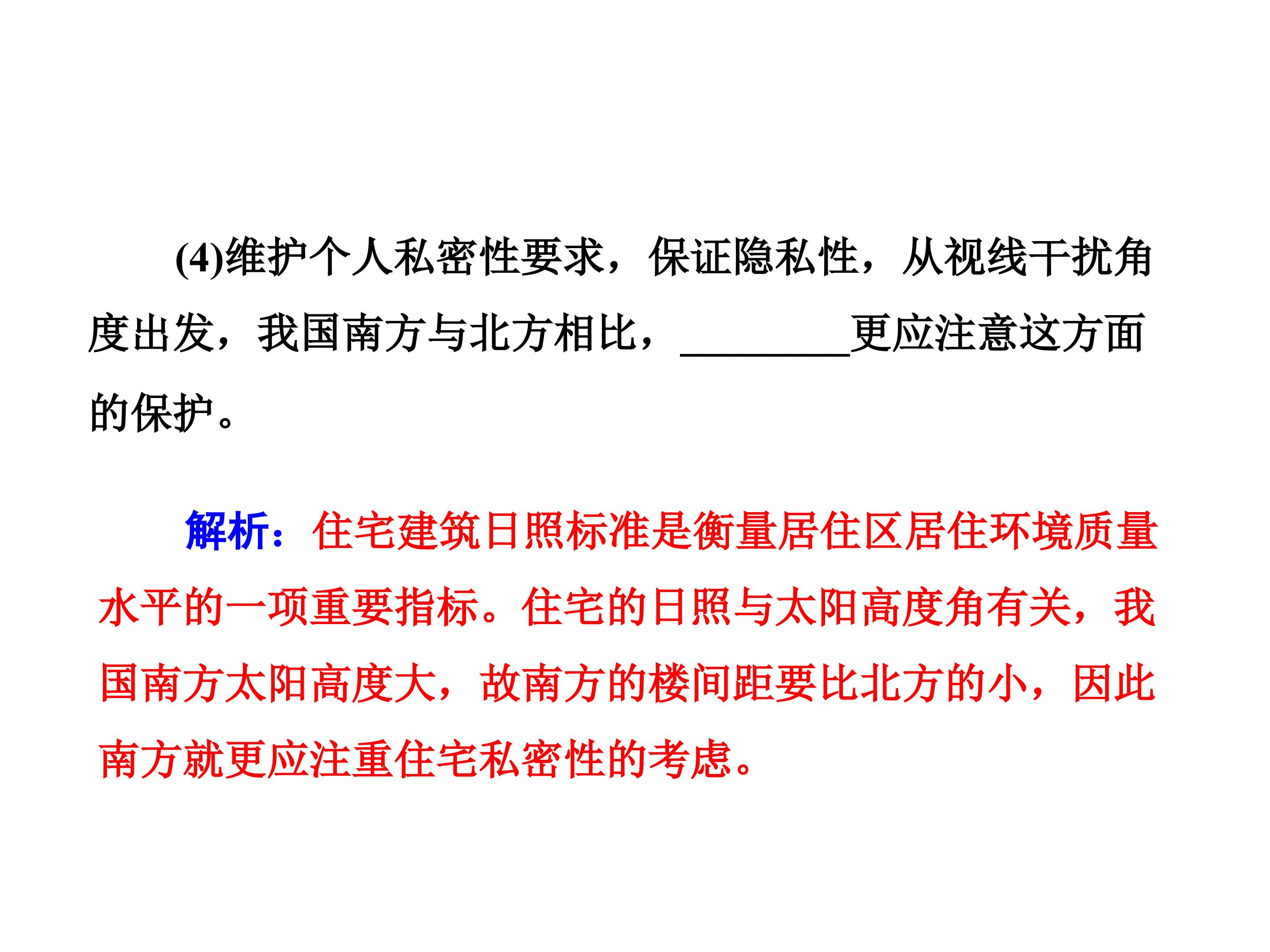 (4)维护个人私密性要求，保证隐私性，从视线干扰角度出发，我国南方与北方相比，________更应注意这方面的保护。

解析：住宅建筑日照标准是衡量居住区居住环境质量水平的一项重要指标。住宅的日照与太阳高度角有关，我国南方太阳高度大，故南方的楼间距要比北方的小，因此南方就更应注重住宅私密性的考虑。